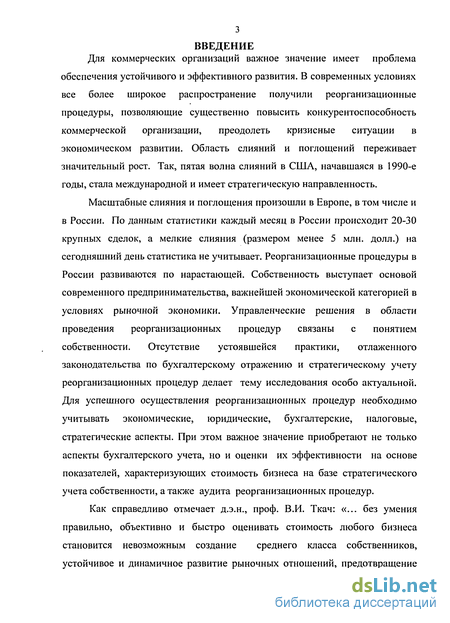 3

ВВЕДЕНИЕ

Для коммерческих организаций важное значение имеет проблема обеспечения устойчивого и эффективного развития. В современных условиях все более широкое распространение получили реорганизационные процедуры, позволяющие существенно повысить конкурентоспособность коммерческой организации, преодолеть кризисные ситуации в экономическом развитии. Область слияний и поглощений переживает значительный рост. Так, пятая волна слияний в США, начавшаяся в 1990-е годы, стала международной и имеет стратегическую направленность.

Масштабные слияния и поглощения произошли в Европе, в том числе и в России. По данным статистики каждый месяц в России происходит 20-30 крупных сделок, а мелкие слияния (размером менее 5 млн. долл.) на сегодняшний день статистика не учитывает. Реорганизационные процедуры в России развиваются по нарастающей. Собственность выступает основой современного предпринимательства, важнейшей экономической категорией в условиях рыночной экономики. Управленческие решения в области проведения реорганизационных процедур связаны с понятием собственности. Отсутствие устоявшейся практики, отлаженного законодательства по бухгалтерскому отражению и стратегическому учету реорганизационных процедур делает тему исследования особо актуальной. Для успешного осуществления реорганизационных процедур необходимо учитывать экономические, юридические, бухгалтерские, налоговые, стратегические аспекты. При этом важное значение приобретают не только аспекты бухгалтерского учета, но и оценки их эффективности на основе показателей, характеризующих стоимость бизнеса на базе стратегического учета собственности, а также аудита реорганизационных процедур.

Как справедливо отмечает д.э.н., проф. В.И. Ткач: «… без умения правильно, объективно и быстро оценивать стоимость любого бизнеса становится невозможным создание среднего класса собственников, устойчивое и динамичное развитие рыночных отношений, предотвращение

dsLib.net
библиотека диссертаций